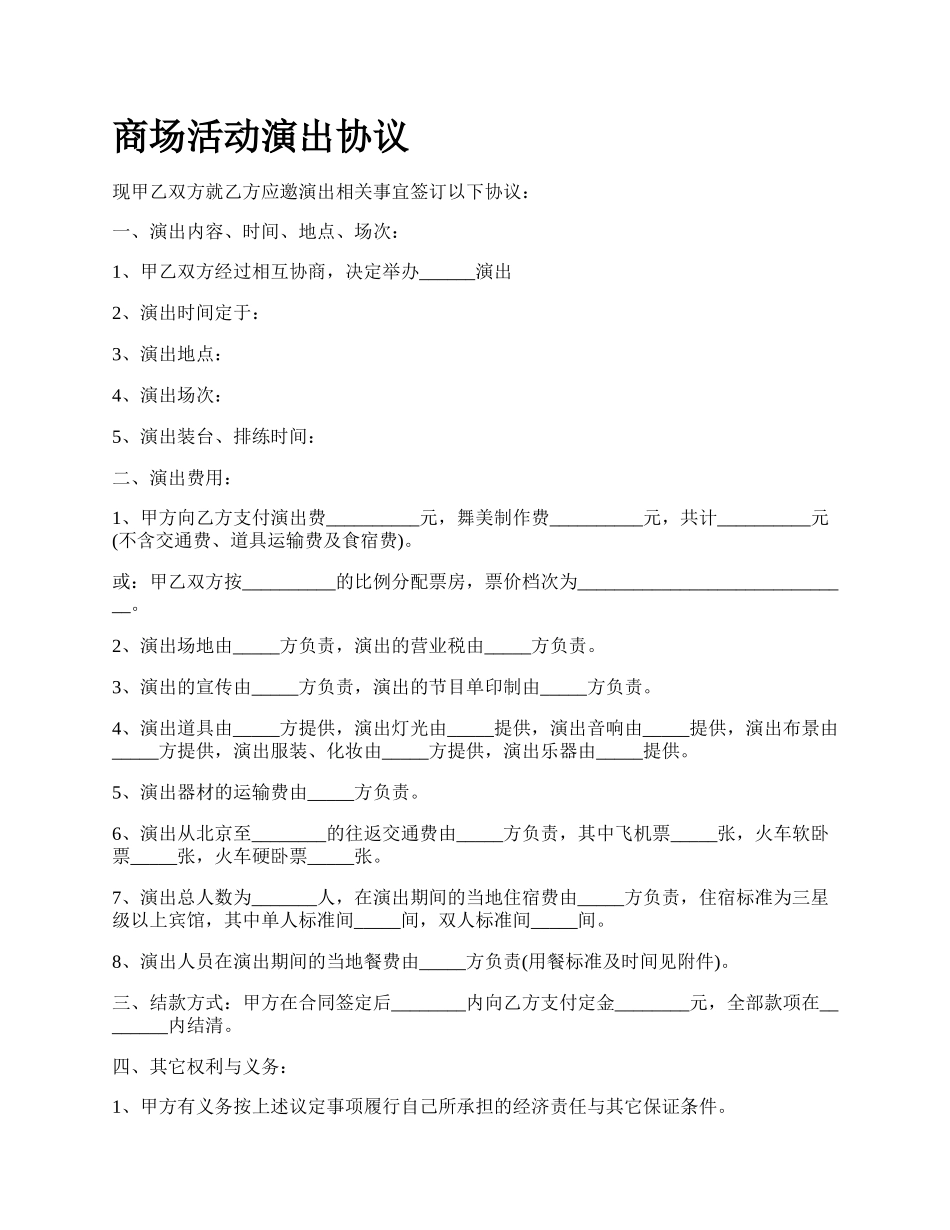 商场活动演出协议

现甲乙双方就乙方应邀演出相关事宜签订以下协议：

一、演出内容、时间、地点、场次：

1、甲乙双方经过相互协商，决定举办______演出

2、演出时间定于：

3、演出地点：

4、演出场次：

5、演出装台、排练时间：

二、演出费用：

1、甲方向乙方支付演出费__________元，舞美制作费__________元，共计__________元(不含交通费、道具运输费及食宿费)。

或：甲乙双方按__________的比例分配票房，票价档次为______________________________。

2、演出场地由_____方负责，演出的营业税由_____方负责。

3、演出的宣传由_____方负责，演出的节目单印制由_____方负责。

4、演出道具由_____方提供，演出灯光由_____提供，演出音响由_____提供，演出布景由_____方提供，演出服装、化妆由_____方提供，演出乐器由_____提供。

5、演出器材的运输费由_____方负责。

6、演出从北京至________的往返交通费由_____方负责，其中飞机票_____张，火车软卧票_____张，火车硬卧票_____张。

7、演出总人数为_______人，在演出期间的当地住宿费由_____方负责，住宿标准为三星级以上宾馆，其中单人标准间_____间，双人标准间_____间。

8、演出人员在演出期间的当地餐费由_____方负责(用餐标准及时间见附件)。

三、结款方式：甲方在合同签定后________内向乙方支付定金________元，全部款项在________内结清。

四、其它权利与义务：

1、甲方有义务按上述议定事项履行自己所承担的经济责任与其它保证条件。